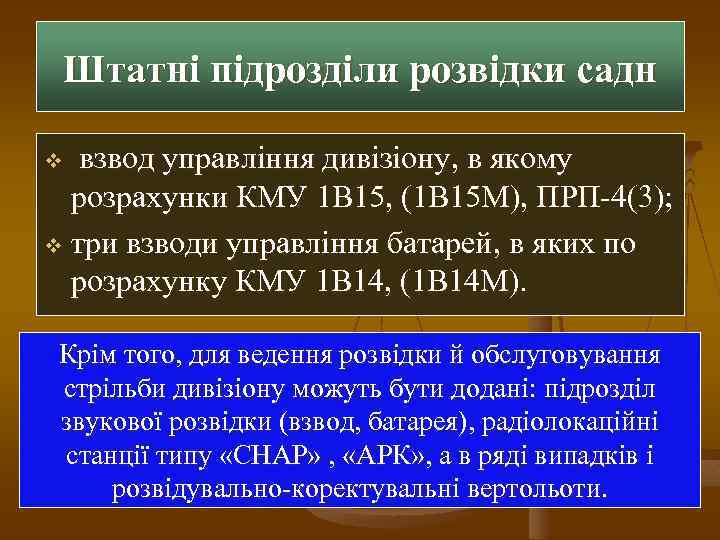 Штатні підрозділи розвідки садн

❖ взвод управління дивізіону, в якому розрахунки КМУ 1В15, (1В15М), ПРП-4(3);
❖ три взводи управління батарей, в яких по розрахунку КМУ 1В14, (1В14М).

Крім того, для ведення розвідки й обслуговування стрільби дивізіону можуть бути додані: підрозділ звукової розвідки (взвод, батарея), радіолокаційні станції типу «СНАР» , «АРК», а в ряді випадків і розвідувально-коректувальні вертольоти.